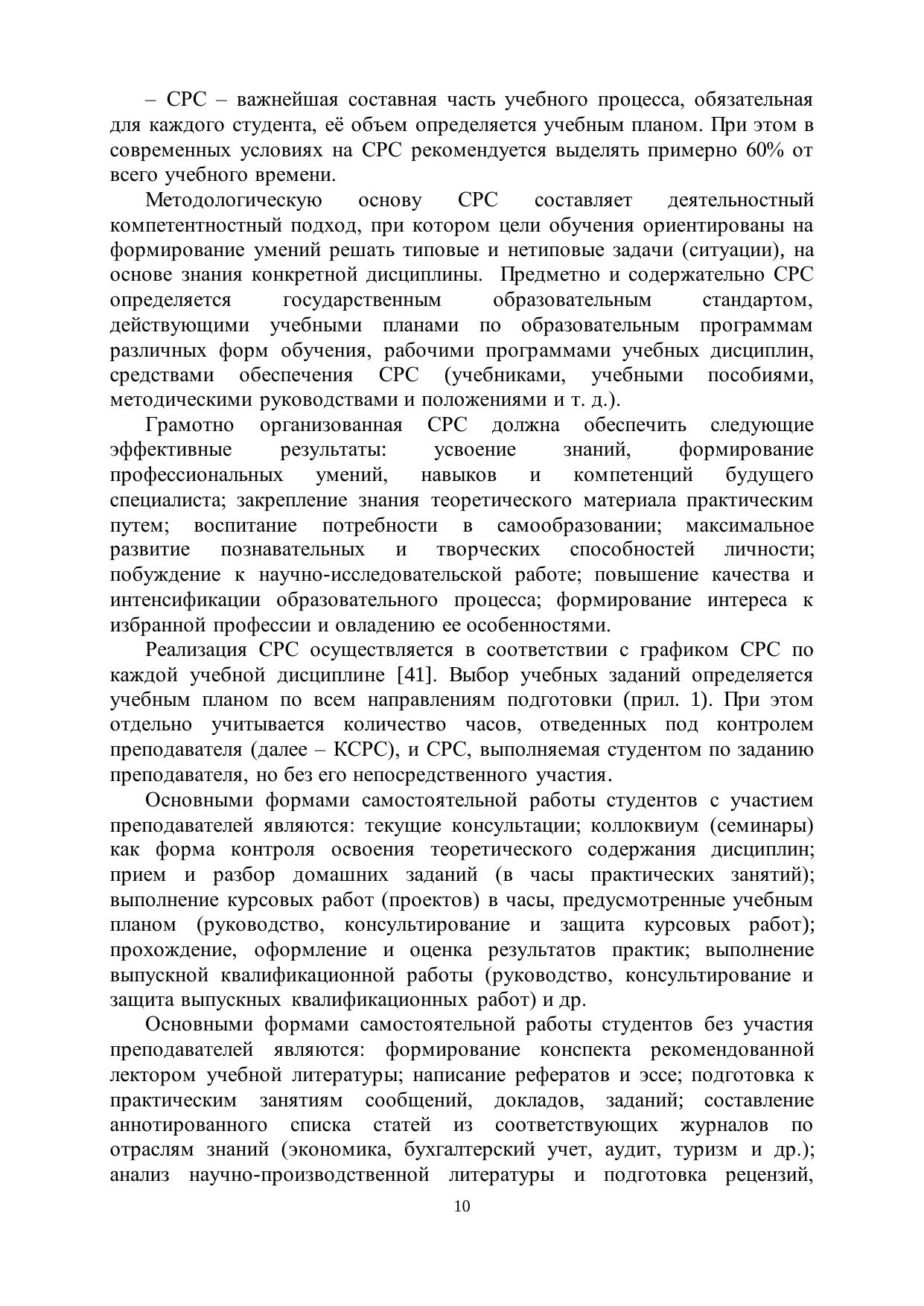 – СРС – важнейшая составная часть учебного процесса, обязательная для каждого студента, её объем определяется учебным планом. При этом в современных условиях на СРС рекомендуется выделять примерно 60% от всего учебного времени.

Методологическую основу СРС составляет деятельностный компетентностный подход, при котором цели обучения ориентированы на формирование умений решать типовые и нетиповые задачи (ситуации), на основе знания конкретной дисциплины. Предметно и содержательно СРС определяется государственным образовательным стандартом, действующими учебными планами по образовательным программам различных форм обучения, рабочими программами учебных дисциплин, средствами обеспечения СРС (учебниками, учебными пособиями, методическими руководствами и положениями и т. д.).

Грамотно организованная СРС должна обеспечить следующие эффективные результаты: усвоение знаний, формирование профессиональных умений, навыков и компетенций будущего специалиста; закрепление знания теоретического материала практическим путем; воспитание потребности в самообразовании; максимальное развитие познавательных и творческих способностей личности; побуждение к научно-исследовательской работе; повышение качества и интенсификации образовательного процесса; формирование интереса к избранной профессии и овладению ее особенностями.

Реализация СРС осуществляется в соответствии с графиком СРС по каждой учебной дисциплине [41]. Выбор учебных заданий определяется учебным планом по всем направлениям подготовки (прил. 1). При этом отдельно учитывается количество часов, отведенных под контролем преподавателя (далее – КСРС), и СРС, выполняемая студентом по заданию преподавателя, но без его непосредственного участия.

Основными формами самостоятельной работы студентов с участием преподавателей являются: текущие консультации; коллоквиум (семинары) как форма контроля освоения теоретического содержания дисциплин; прием и разбор домашних заданий (в часы практических занятий); выполнение курсовых работ (проектов) в часы, предусмотренные учебным планом (руководство, консультирование и защита курсовых работ); прохождение, оформление и оценка результатов практик; выполнение выпускной квалификационной работы (руководство, консультирование и защита выпускных квалификационных работ) и др.

Основными формами самостоятельной работы студентов без участия преподавателей являются: формирование конспекта рекомендованной лектором учебной литературы; написание рефератов и эссе; подготовка к практическим занятиям сообщений, докладов, заданий; составление аннотированного списка статей из соответствующих журналов по отраслям знаний (экономика, бухгалтерский учет, аудит, туризм и др.); анализ научно-производственной литературы и подготовка рецензий,

10